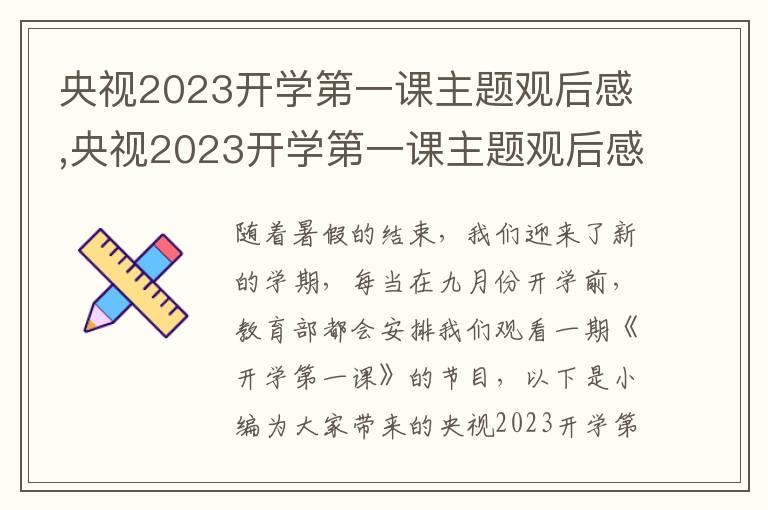 央视2023开学第一课主题观后感,央视2023开学第一课主题观后感

随着暑假的结束，我们迎来了新的学期，每当在九月份开学前，教育部都会安排我们观看一期《开学第一课》的节目，以下是小编为大家带来的央视2023开学第